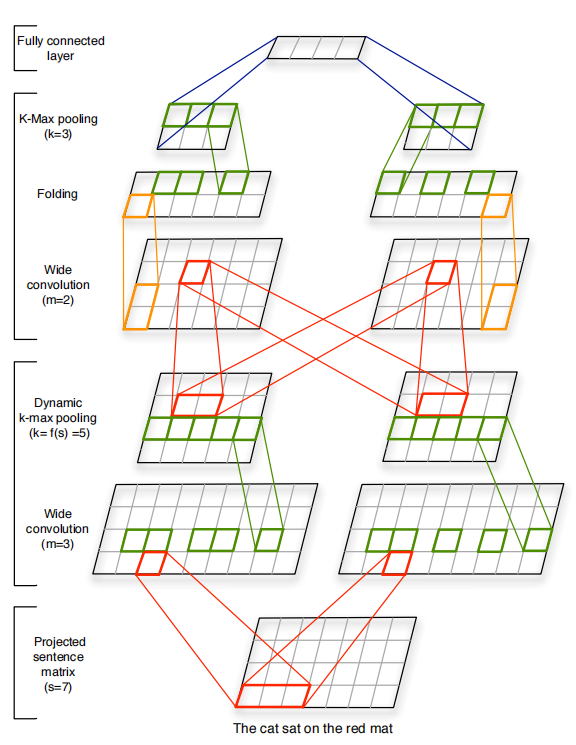 Fully connected layer

K-Max pooling (k=3)

Folding

Wide convolution (m=2)

Dynamic k-max pooling (k= f(s) =5)

Wide convolution (m=3)

Projected sentence matrix (s=7)

The cat sat on the red mat